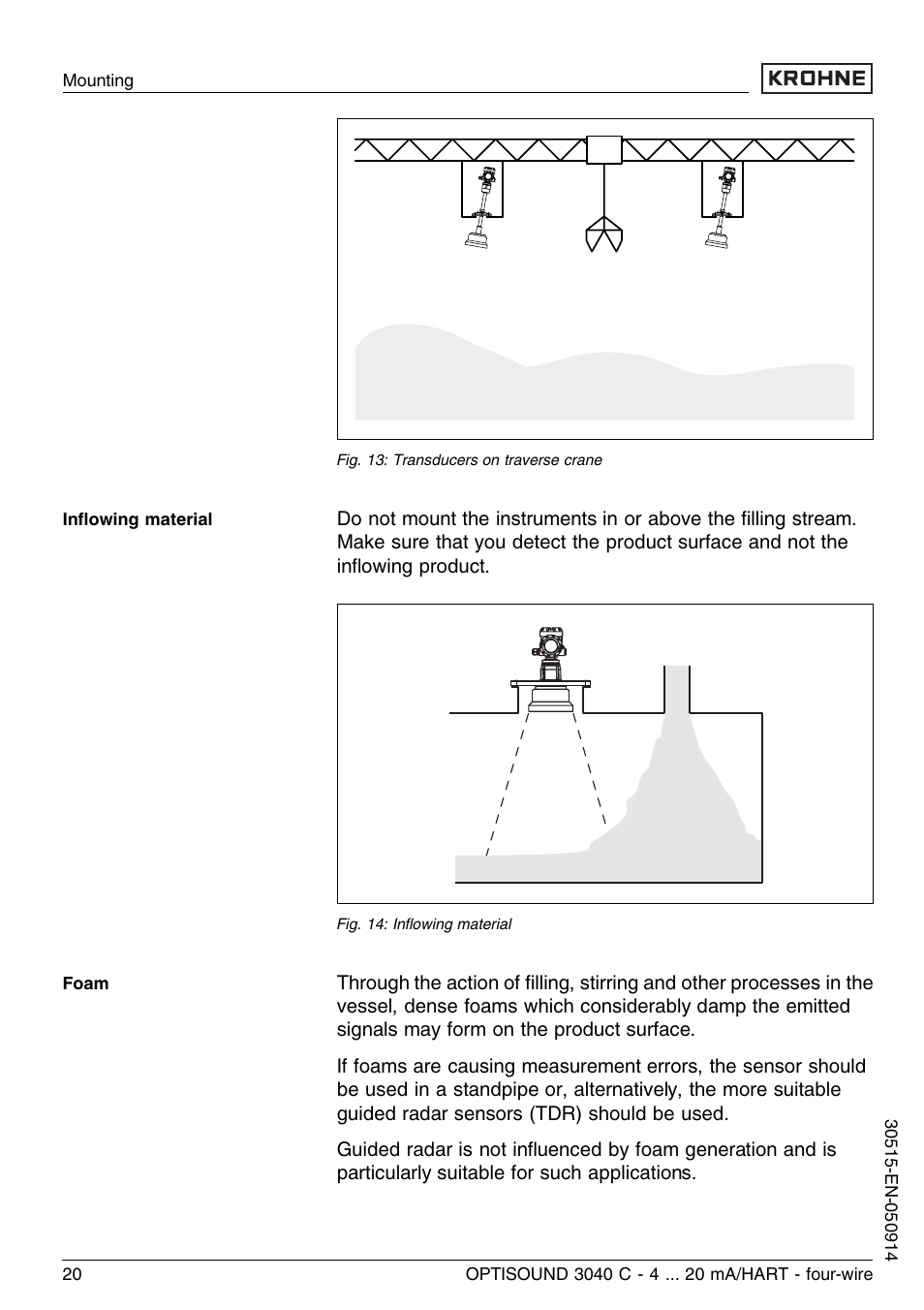 Mounting

KROHNE

Fig. 13: Transducers on traverse crane

Inflowing material

Do not mount the instruments in or above the filling stream. Make sure that you detect the product surface and not the inflowing product.

Fig. 14: Inflowing material

Foam

Through the action of filling, stirring and other processes in the vessel, dense foams which considerably damp the emitted signals may form on the product surface.

If foams are causing measurement errors, the sensor should be used in a standpipe or, alternatively, the more suitable guided radar sensors (TDR) should be used.

Guided radar is not influenced by foam generation and is particularly suitable for such applications.

30515-EN-050914

20

OPTISOUND 3040 C - 4 ... 20 mA/HART - four-wire